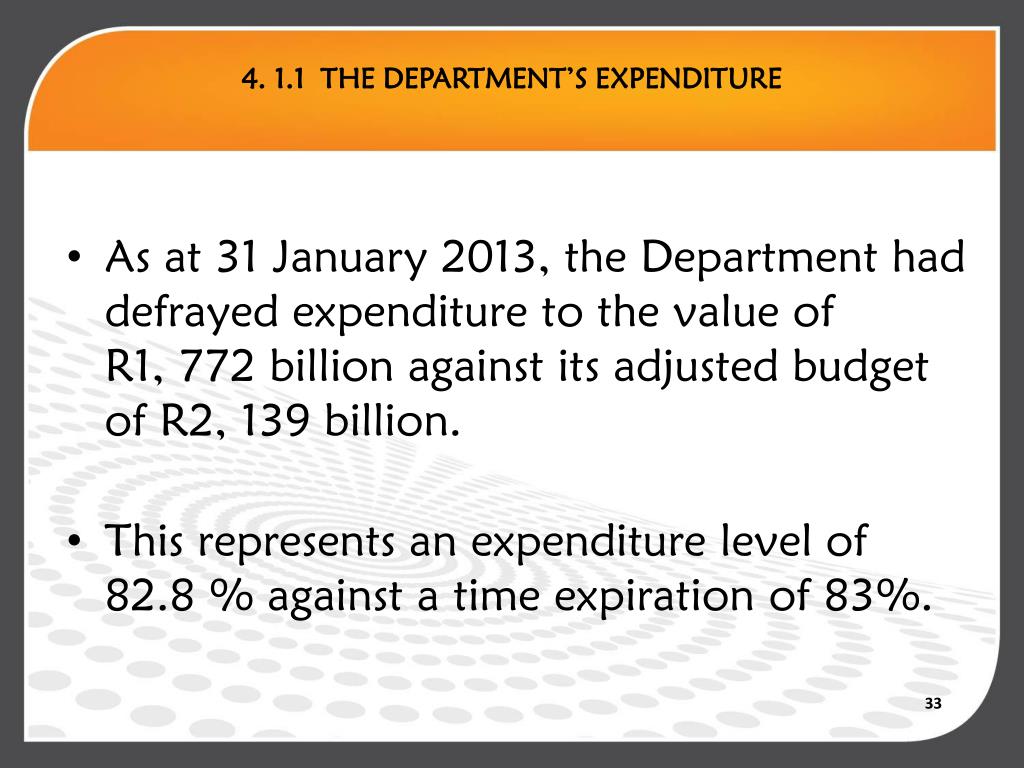 4. 1.1 THE DEPARTMENT'S EXPENDITURE

• As at 31 January 2013, the Department had defrayed expenditure to the value of R1, 772 billion against its adjusted budget of R2, 139 billion.

• This represents an expenditure level of 82.8 % against a time expiration of 83%.

33